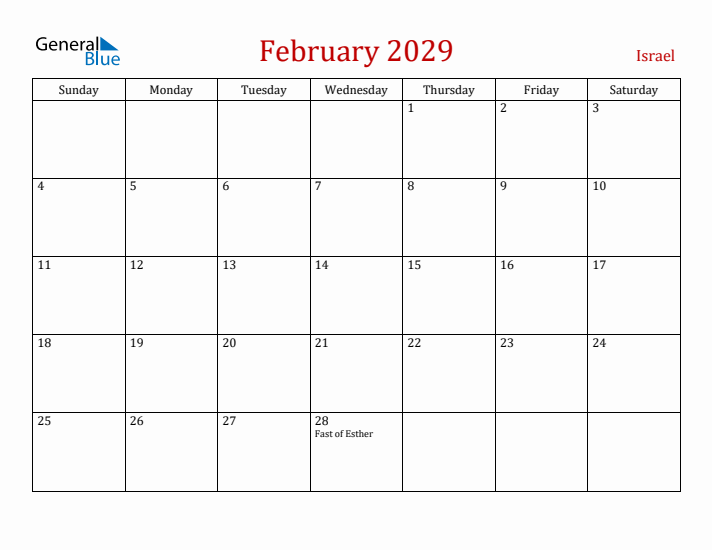 General Blue

February 2029

Israel

| Sunday | Monday | Tuesday | Wednesday | Thursday | Friday | Saturday |
|---|---|---|---|---|---|---|
| | | | | 1 | 2 | 3 |
| 4 | 5 | 6 | 7 | 8 | 9 | 10 |
| 11 | 12 | 13 | 14 | 15 | 16 | 17 |
| 18 | 19 | 20 | 21 | 22 | 23 | 24 |
| 25 | 26 | 27 | 28 Fast of Esther | | | |